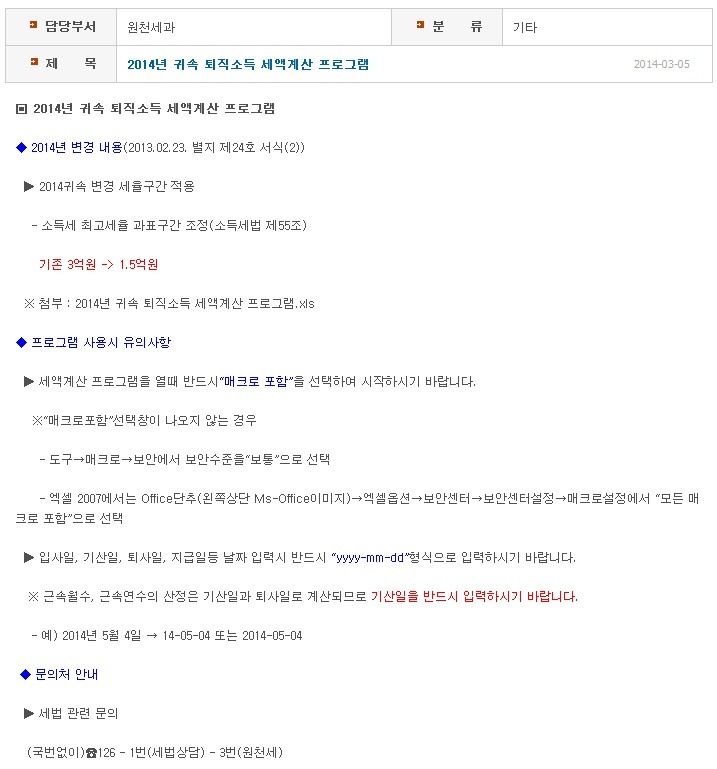 | 담당부서 | 원천세과 | 분 류 | 기타 |
|---|---|---|---|
| 제 목 | 2014년 귀속 퇴직소득 세액계산 프로그램 | | 2014-03-05 |

▣ 2014년 귀속 퇴직소득 세액계산 프로그램

◆ 2014년 변경 내용(2013.02.23. 별지 제24호 서식(2))

▶ 2014귀속 변경 세율구간 적용

- 소득세 최고세율 과표구간 조정(소득세법 제55조)

기존 3억원 -> 1.5억원

※ 첨부 : 2014년 귀속 퇴직소득 세액계산 프로그램.xls

◆ 프로그램 사용시 유의사항

▶ 세액계산 프로그램을 열때 반드시"매크로 포함"을 선택하여 시작하시기 바랍니다.

※"매크로포함"선택창이 나오지 않는 경우

- 도구→매크로→보안에서 보안수준을"보통"으로 선택

- 엑셀 2007에서는 Office단추(왼쪽상단 Ms-Office이미지)→엑셀옵션→보안센터→보안센터설정→매크로설정에서 "모든 매크로 포함"으로 선택

▶ 입사일, 기산일, 퇴사일, 지급일등 날짜 입력시 반드시 "yyyy-mm-dd"형식으로 입력하시기 바랍니다.

※ 근속월수, 근속연수의 산정은 기산일과 퇴사일로 계산되므로 기산일을 반드시 입력하시기 바랍니다.

- 예) 2014년 5월 4일 → 14-05-04 또는 2014-05-04

◆ 문의처 안내

▶ 세법 관련 문의

(국번없이)☎126 - 1번(세법상담) - 3번(원천세)